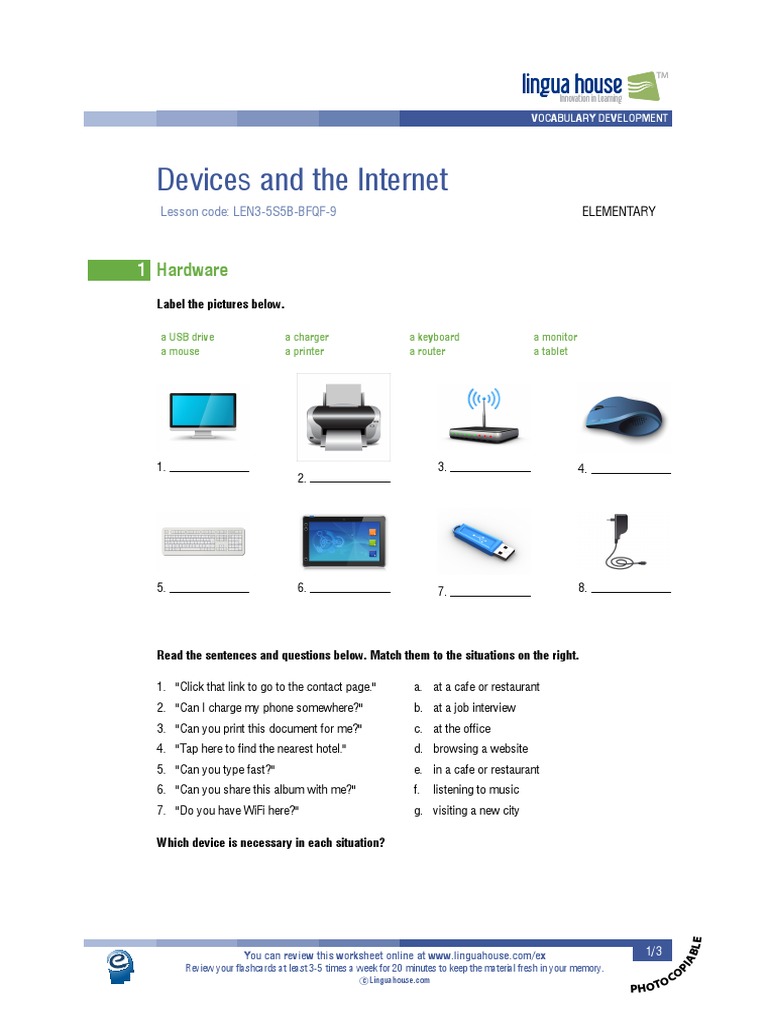 lingua house™
Innovation in Learning

VOCABULARY DEVELOPMENT

Devices and the Internet

Lesson code: LEN3-5S5B-BFQF-9

ELEMENTARY

1 Hardware

Label the pictures below.

a USB drive
a mouse
a charger
a printer
a keyboard
a router
a monitor
a tablet

1. ____________
2. ____________
3. ____________
4. ____________
5. ____________
6. ____________
7. ____________
8. ____________

Read the sentences and questions below. Match them to the situations on the right.

1. "Click that link to go to the contact page."
2. "Can I charge my phone somewhere?"
3. "Can you print this document for me?"
4. "Tap here to find the nearest hotel."
5. "Can you type fast?"
6. "Can you share this album with me?"
7. "Do you have WiFi here?"

a. at a cafe or restaurant
b. at a job interview
c. at the office
d. browsing a website
e. in a cafe or restaurant
f. listening to music
g. visiting a new city

Which device is necessary in each situation?

You can review this worksheet online at www.linguahouse.com/ex
Review your flashcards at least 3-5 times a week for 20 minutes to keep the material fresh in your memory.
© Linguahouse.com

1/3

PHOTOCOPIABLE